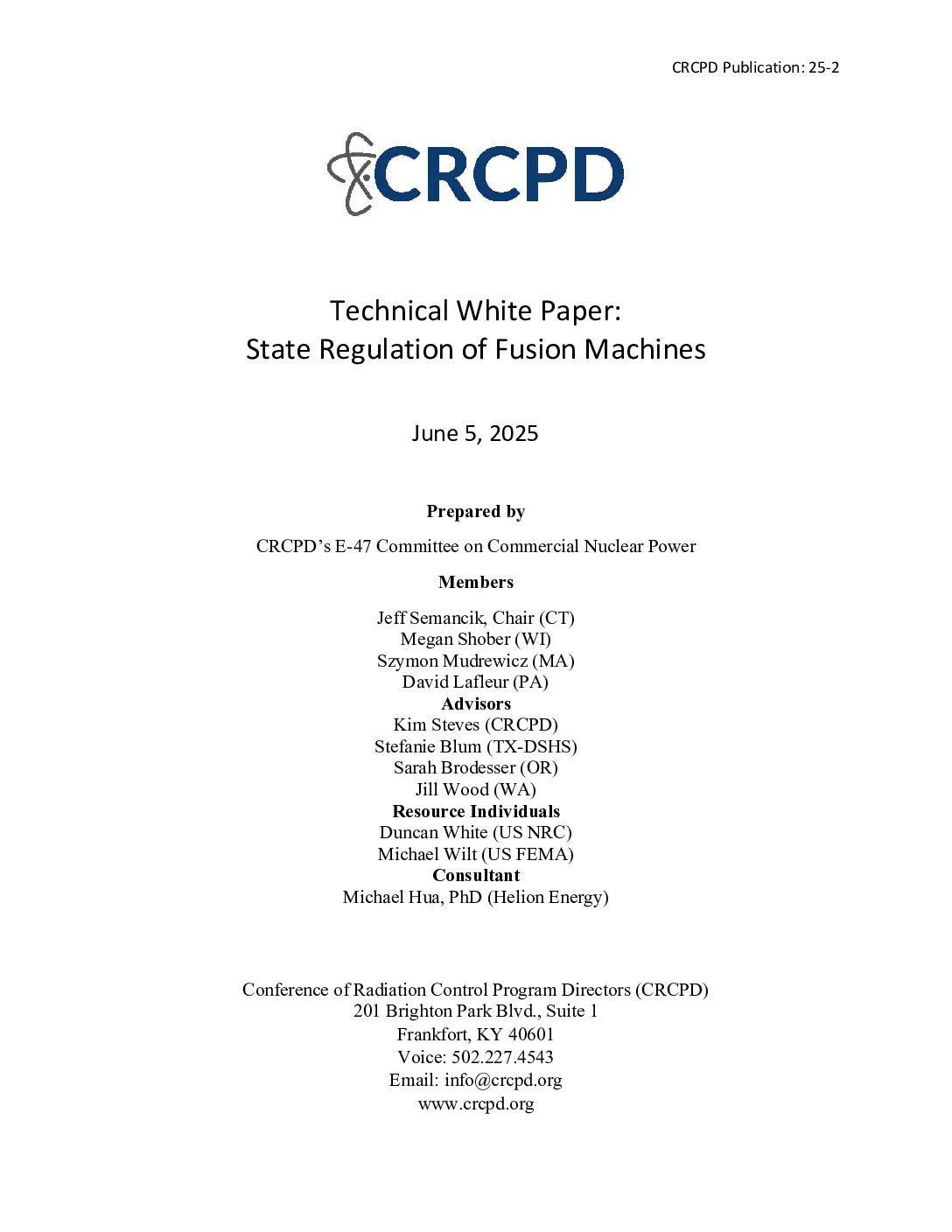 CRCPD Publication: 25-2

CRCPD

Technical White Paper:
State Regulation of Fusion Machines

June 5, 2025

Prepared by

CRCPD's E-47 Committee on Commercial Nuclear Power

Members

Jeff Semancik, Chair (CT)
Megan Shober (WI)
Szymon Mudrewicz (MA)
David Lafleur (PA)
Advisors
Kim Steves (CRCPD)
Stefanie Blum (TX-DSHS)
Sarah Brodesser (OR)
Jill Wood (WA)
Resource Individuals
Duncan White (US NRC)
Michael Wilt (US FEMA)
Consultant
Michael Hua, PhD (Helion Energy)

Conference of Radiation Control Program Directors (CRCPD)
201 Brighton Park Blvd., Suite 1
Frankfort, KY 40601
Voice: 502.227.4543
Email: info@crcpd.org
www.crcpd.org